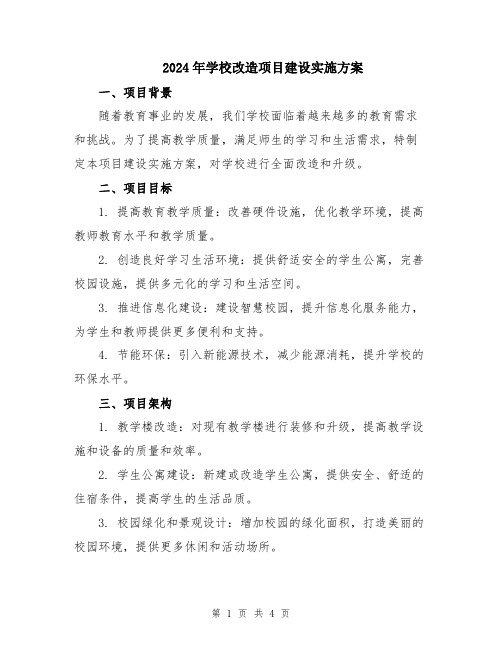 2024年学校改造项目建设实施方案

一、项目背景

随着教育事业的发展，我们学校面临着越来越多的教育需求和挑战。为了提高教学质量，满足师生的学习和生活需求，特制定本项目建设实施方案，对学校进行全面改造和升级。

二、项目目标

1. 提高教育教学质量：改善硬件设施，优化教学环境，提高教师教育水平和教学质量。

2. 创造良好学习生活环境：提供舒适安全的学生公寓，完善校园设施，提供多元化的学习和生活空间。

3. 推进信息化建设：建设智慧校园，提升信息化服务能力，为学生和教师提供更多便利和支持。

4. 节能环保：引入新能源技术，减少能源消耗，提升学校的环保水平。

三、项目架构

1. 教学楼改造：对现有教学楼进行装修和升级，提高教学设施和设备的质量和效率。

2. 学生公寓建设：新建或改造学生公寓，提供安全、舒适的住宿条件，提高学生的生活品质。

3. 校园绿化和景观设计：增加校园的绿化面积，打造美丽的校园环境，提供更多休闲和活动场所。

第 1 页 共 4 页